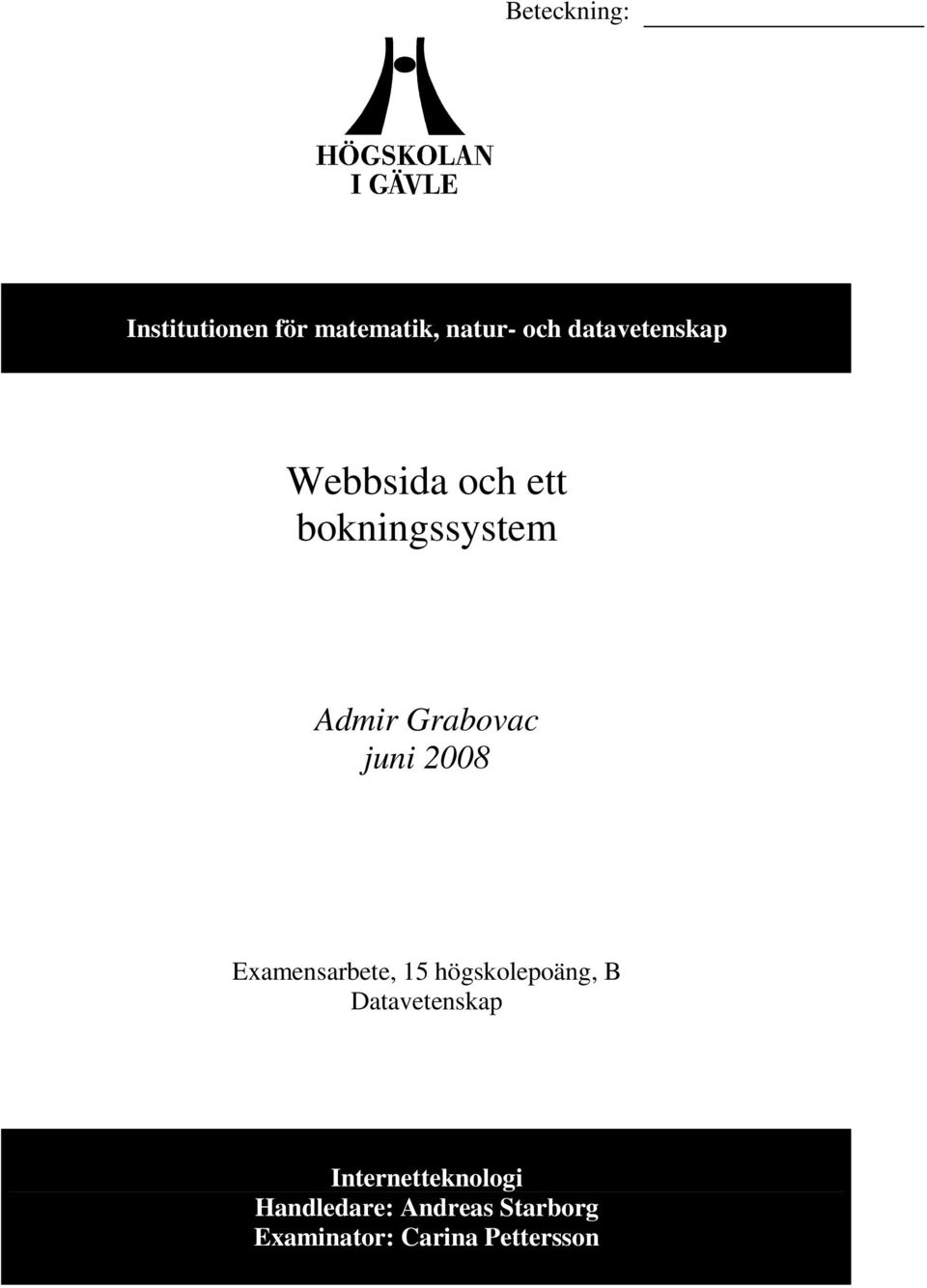 Beteckning:

HÖGSKOLAN
I GÄVLE

Institutionen för matematik, natur- och datavetenskap

Webbsida och ett bokningssystem

Admir Grabovac
juni 2008

Examensarbete, 15 högskolepoäng, B
Datavetenskap

Internetteknologi
Handledare: Andreas Starborg
Examinator: Carina Pettersson